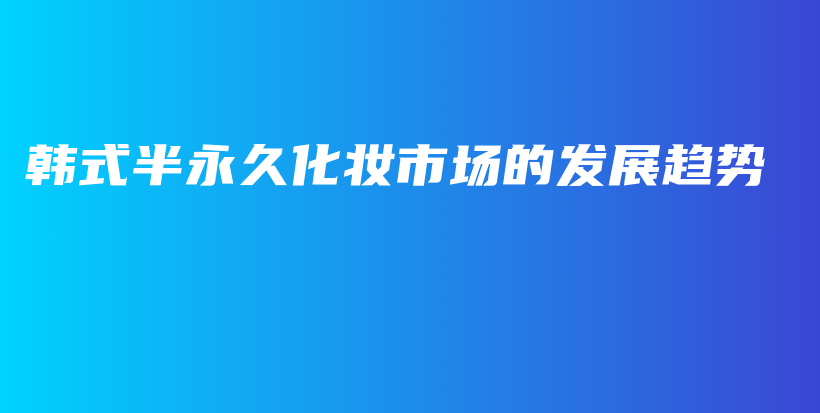 韩式半永久化妆市场的发展趋势